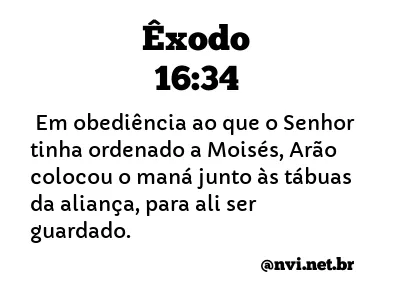 Êxodo
16:34

Em obediência ao que o Senhor tinha ordenado a Moisés, Arão colocou o maná junto às tábuas da aliança, para ali ser guardado.

@nvi.net.br